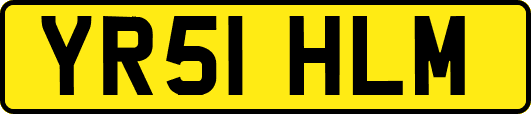 YR51 HLM